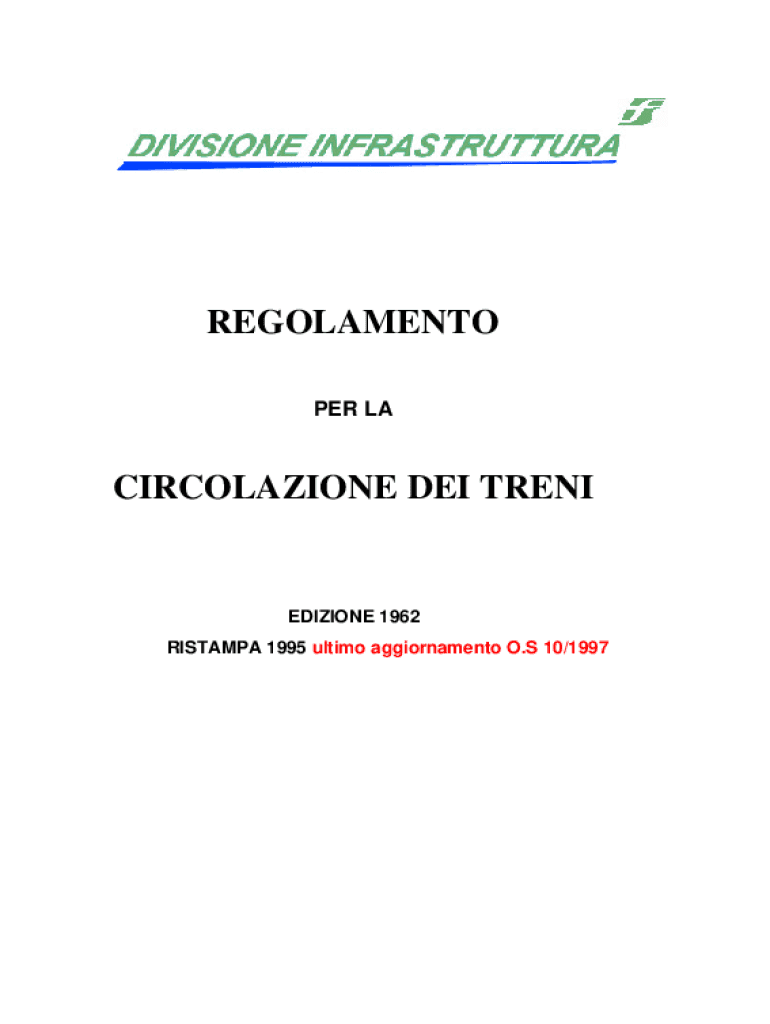 FS
DIVISIONE INFRASTRUTTURA

REGOLAMENTO

PER LA

CIRCOLAZIONE DEI TRENI

EDIZIONE 1962
RISTAMPA 1995 ultimo aggiornamento O.S 10/1997